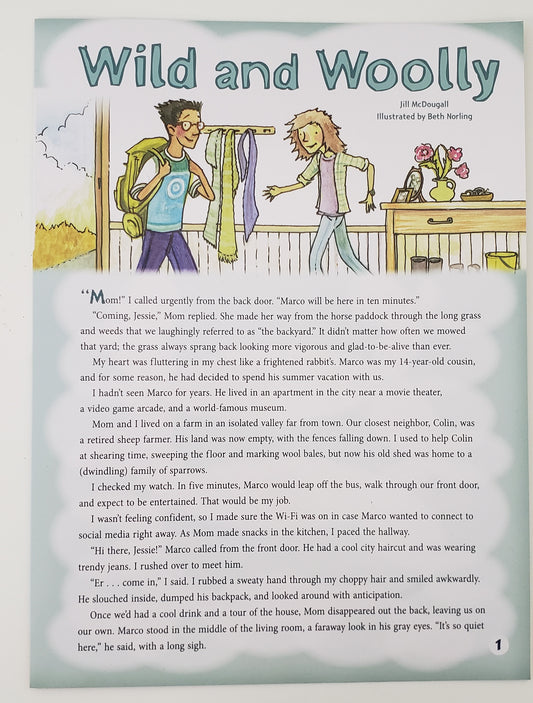 Wild and Woolly

Jill McDougall
Illustrated by Beth Norling

"Mom!" I called urgently from the back door. "Marco will be here in ten minutes."

"Coming, Jessie," Mom replied. She made her way from the horse paddock through the long grass and weeds that we laughingly referred to as "the backyard." It didn't matter how often we mowed that yard; the grass always sprang back looking more vigorous and glad-to-be-alive than ever.

My heart was fluttering in my chest like a frightened rabbit's. Marco was my 14-year-old cousin, and for some reason, he had decided to spend his summer vacation with us.

I hadn't seen Marco for years. He lived in an apartment in the city near a movie theater, a video game arcade, and a world-famous museum.

Mom and I lived on a farm in an isolated valley far from town. Our closest neighbor, Colin, was a retired sheep farmer. His land was now empty, with the fences falling down. I used to help Colin at shearing time, sweeping the floor and marking wool bales, but now his old shed was home to a (dwindling) family of sparrows.

I checked my watch. In five minutes, Marco would leap off the bus, walk through our front door, and expect to be entertained. That would be my job.

I wasn't feeling confident, so I made sure the Wi-Fi was on in case Marco wanted to connect to social media right away. As Mom made snacks in the kitchen, I paced the hallway.

"Hi there, Jessie!" Marco called from the front door. He had a cool city haircut and was wearing trendy jeans. I rushed over to meet him.

"Er . . . come in," I said. I rubbed a sweaty hand through my choppy hair and smiled awkwardly. He slouched inside, dumped his backpack, and looked around with anticipation.

Once we'd had a cool drink and a tour of the house, Mom disappeared out the back, leaving us on our own. Marco stood in the middle of the living room, a faraway look in his gray eyes. "It's so quiet here," he said, with a long sigh.

1